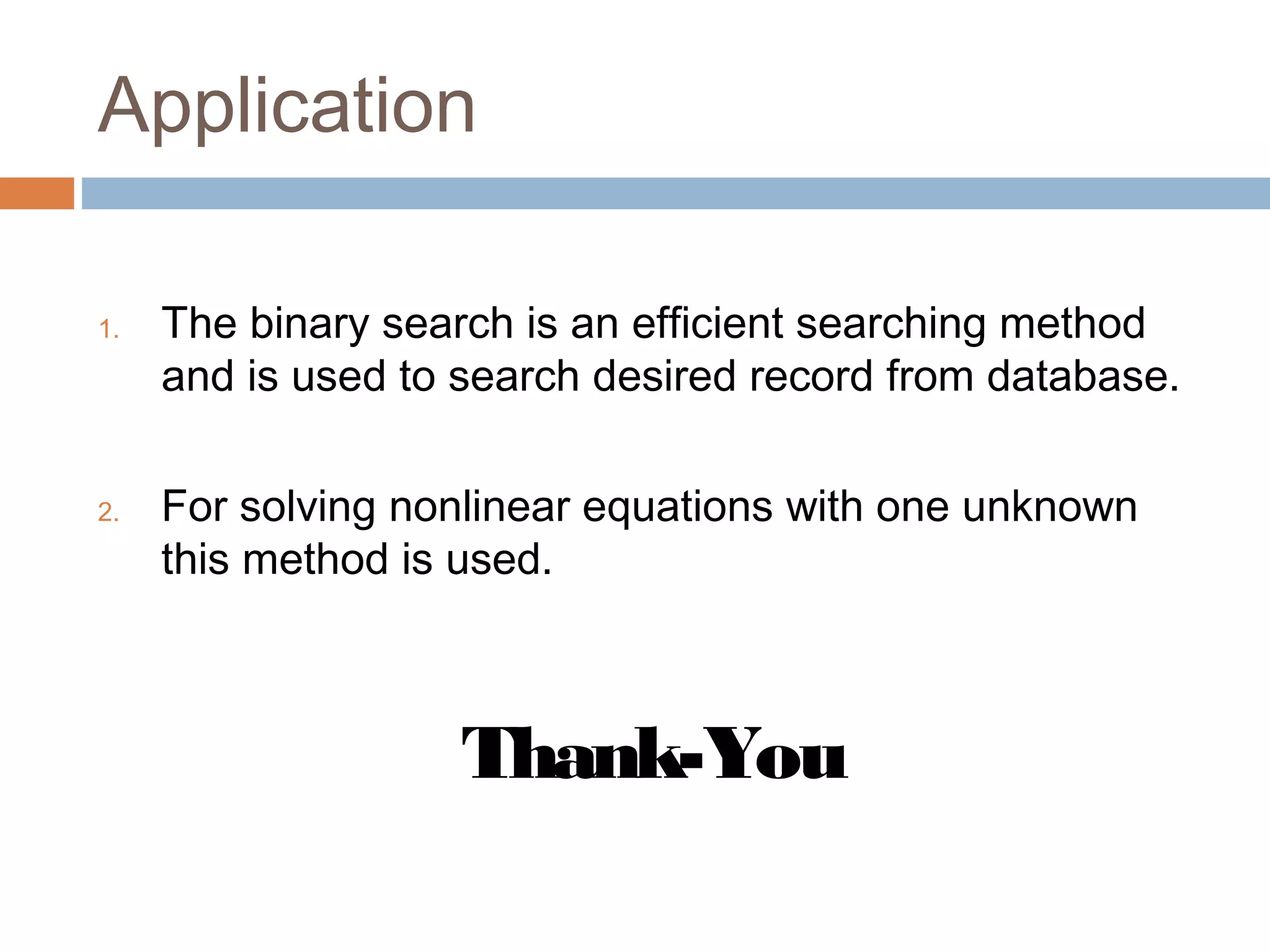 Application

1. The binary search is an efficient searching method and is used to search desired record from database.

2. For solving nonlinear equations with one unknown this method is used.

Thank-You